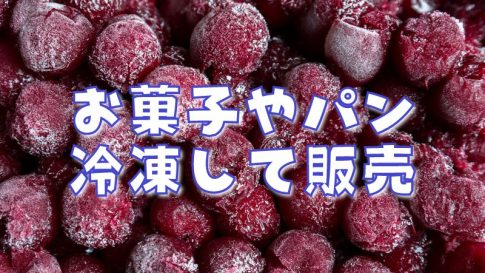 お菓子やパン
冷凍して販売